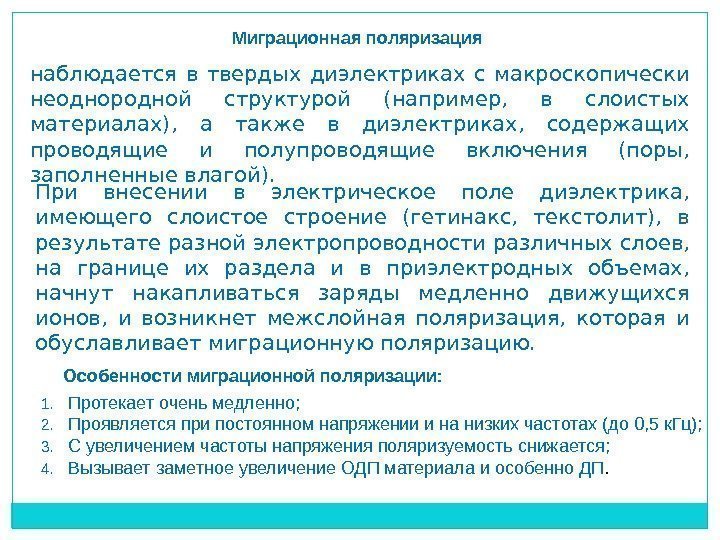 Миграционная поляризация

наблюдается в твердых диэлектриках с макроскопически неоднородной структурой (например, в слоистых материалах), а также в диэлектриках, содержащих проводящие и полупроводящие включения (поры, заполненные влагой).

При внесении в электрическое поле диэлектрика, имеющего слоистое строение (гетинакс, текстолит), в результате разной электропроводности различных слоев, на границе их раздела и в приэлектродных объемах, начнут накапливаться заряды медленно движущихся ионов, и возникнет межслойная поляризация, которая и обуславливает миграционную поляризацию.

Особенности миграционной поляризации:

1. Протекает очень медленно;
2. Проявляется при постоянном напряжении и на низких частотах (до 0,5 кГц);
3. С увеличением частоты напряжения поляризуемость снижается;
4. Вызывает заметное увеличение ОДП материала и особенно ДП.